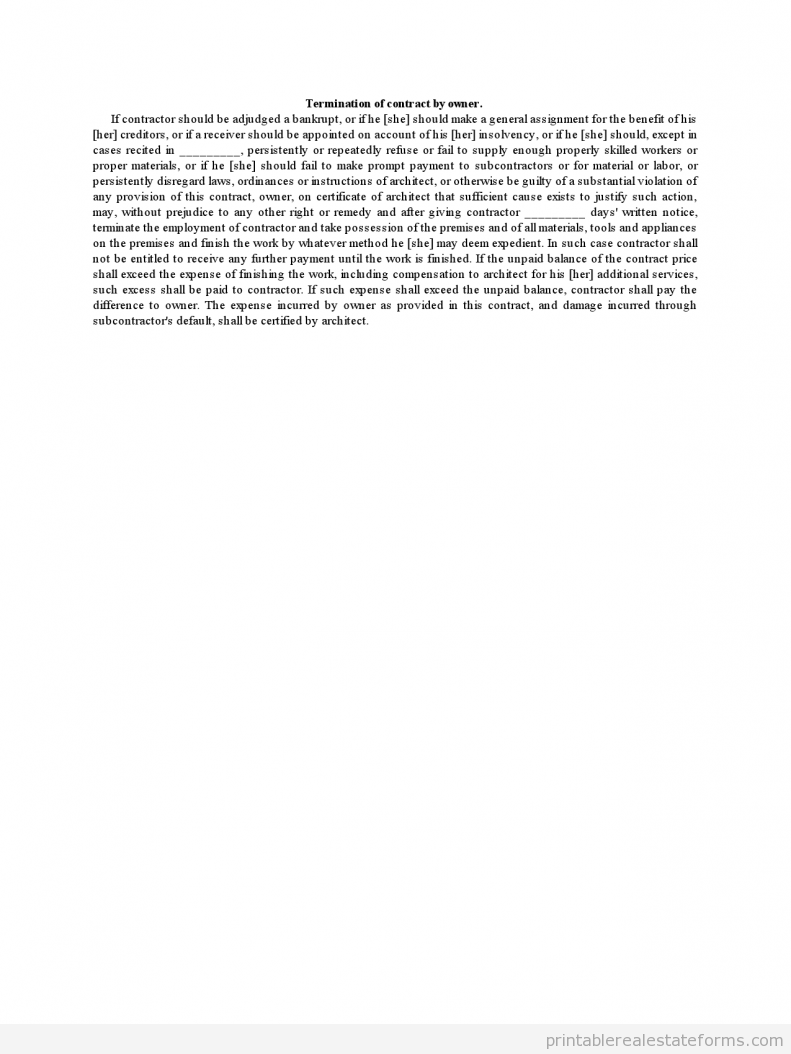 Termination of contract by owner.

If contractor should be adjudged a bankrupt, or if he [she] should make a general assignment for the benefit of his [her] creditors, or if a receiver should be appointed on account of his [her] insolvency, or if he [she] should, except in cases recited in _________, persistently or repeatedly refuse or fail to supply enough properly skilled workers or proper materials, or if he [she] should fail to make prompt payment to subcontractors or for material or labor, or persistently disregard laws, ordinances or instructions of architect, or otherwise be guilty of a substantial violation of any provision of this contract, owner, on certificate of architect that sufficient cause exists to justify such action, may, without prejudice to any other right or remedy and after giving contractor _________ days' written notice, terminate the employment of contractor and take possession of the premises and of all materials, tools and appliances on the premises and finish the work by whatever method he [she] may deem expedient. In such case contractor shall not be entitled to receive any further payment until the work is finished. If the unpaid balance of the contract price shall exceed the expense of finishing the work, including compensation to architect for his [her] additional services, such excess shall be paid to contractor. If such expense shall exceed the unpaid balance, contractor shall pay the difference to owner. The expense incurred by owner as provided in this contract, and damage incurred through subcontractor's default, shall be certified by architect.

printablerealestateforms.com